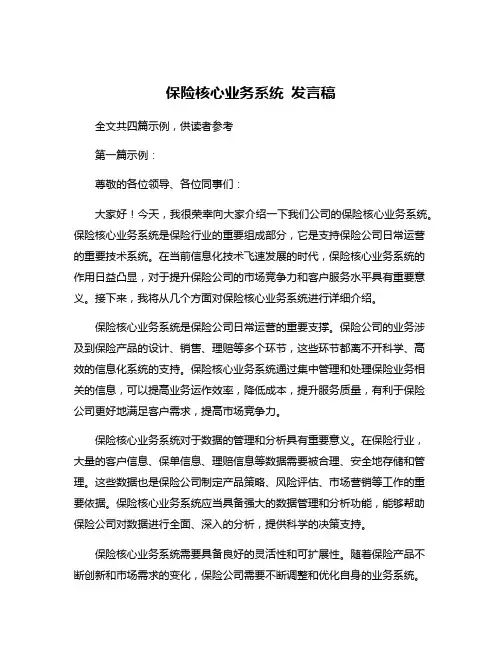 保险核心业务系统 发言稿

全文共四篇示例，供读者参考

第一篇示例：

尊敬的各位领导、各位同事们：

大家好！今天，我很荣幸向大家介绍一下我们公司的保险核心业务系统。保险核心业务系统是保险行业的重要组成部分，它是支持保险公司日常运营的重要技术系统。在当前信息化技术飞速发展的时代，保险核心业务系统的作用日益凸显，对于提升保险公司的市场竞争力和客户服务水平具有重要意义。接下来，我将从几个方面对保险核心业务系统进行详细介绍。

保险核心业务系统是保险公司日常运营的重要支撑。保险公司的业务涉及到保险产品的设计、销售、理赔等多个环节，这些环节都离不开科学、高效的信息化系统的支持。保险核心业务系统通过集中管理和处理保险业务相关的信息，可以提高业务运作效率，降低成本，提升服务质量，有利于保险公司更好地满足客户需求，提高市场竞争力。

保险核心业务系统对于数据的管理和分析具有重要意义。在保险行业，大量的客户信息、保单信息、理赔信息等数据需要被合理、安全地存储和管理。这些数据也是保险公司制定产品策略、风险评估、市场营销等工作的重要依据。保险核心业务系统应当具备强大的数据管理和分析功能，能够帮助保险公司对数据进行全面、深入的分析，提供科学的决策支持。

保险核心业务系统需要具备良好的灵活性和可扩展性。随着保险产品不断创新和市场需求的变化，保险公司需要不断调整和优化自身的业务系统。